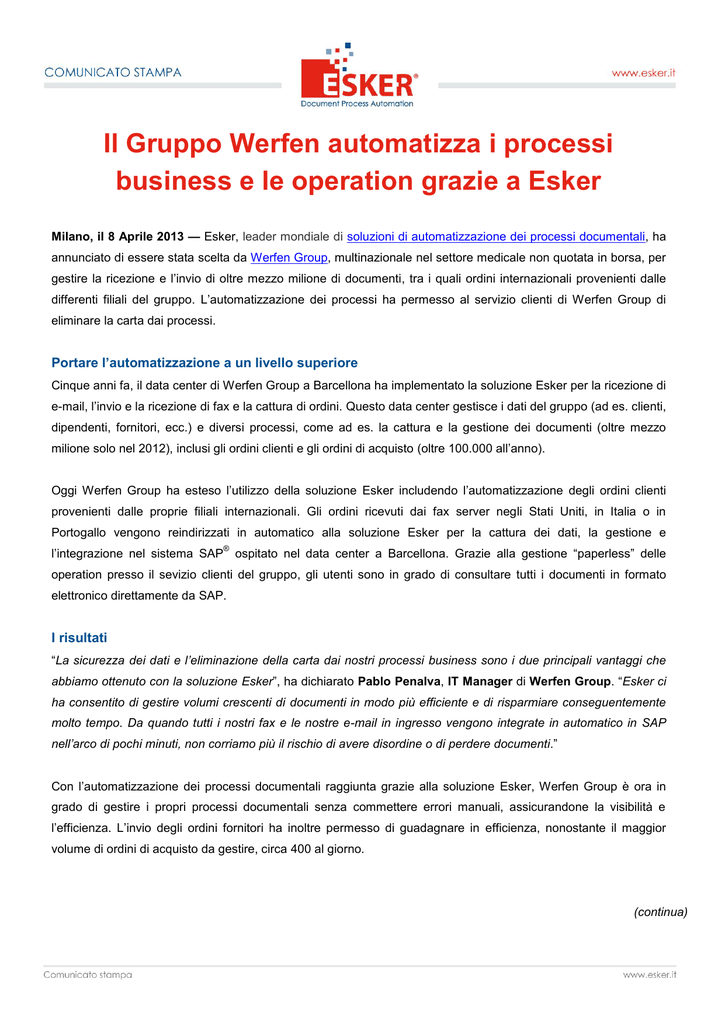 COMUNICATO STAMPA

ESKER®
Document Process Automation

www.esker.it

Il Gruppo Werfen automatizza i processi business e le operation grazie a Esker

Milano, il 8 Aprile 2013 — Esker, leader mondiale di soluzioni di automatizzazione dei processi documentali, ha annunciato di essere stata scelta da Werfen Group, multinazionale nel settore medicale non quotata in borsa, per gestire la ricezione e l'invio di oltre mezzo milione di documenti, tra i quali ordini internazionali provenienti dalle differenti filiali del gruppo. L'automatizzazione dei processi ha permesso al servizio clienti di Werfen Group di eliminare la carta dai processi.

Portare l'automatizzazione a un livello superiore

Cinque anni fa, il data center di Werfen Group a Barcellona ha implementato la soluzione Esker per la ricezione di e-mail, l'invio e la ricezione di fax e la cattura di ordini. Questo data center gestisce i dati del gruppo (ad es. clienti, dipendenti, fornitori, ecc.) e diversi processi, come ad es. la cattura e la gestione dei documenti (oltre mezzo milione solo nel 2012), inclusi gli ordini clienti e gli ordini di acquisto (oltre 100.000 all'anno).

Oggi Werfen Group ha esteso l'utilizzo della soluzione Esker includendo l'automatizzazione degli ordini clienti provenienti dalle proprie filiali internazionali. Gli ordini ricevuti dai fax server negli Stati Uniti, in Italia o in Portogallo vengono reindirizzati in automatico alla soluzione Esker per la cattura dei dati, la gestione e l'integrazione nel sistema SAP® ospitato nel data center a Barcellona. Grazie alla gestione "paperless" delle operation presso il sevizio clienti del gruppo, gli utenti sono in grado di consultare tutti i documenti in formato elettronico direttamente da SAP.

I risultati

"La sicurezza dei dati e l'eliminazione della carta dai nostri processi business sono i due principali vantaggi che abbiamo ottenuto con la soluzione Esker", ha dichiarato Pablo Penalva, IT Manager di Werfen Group. "Esker ci ha consentito di gestire volumi crescenti di documenti in modo più efficiente e di risparmiare conseguentemente molto tempo. Da quando tutti i nostri fax e le nostre e-mail in ingresso vengono integrate in automatico in SAP nell'arco di pochi minuti, non corriamo più il rischio di avere disordine o di perdere documenti."

Con l'automatizzazione dei processi documentali raggiunta grazie alla soluzione Esker, Werfen Group è ora in grado di gestire i propri processi documentali senza commettere errori manuali, assicurandone la visibilità e l'efficienza. L'invio degli ordini fornitori ha inoltre permesso di guadagnare in efficienza, nonostante il maggior volume di ordini di acquisto da gestire, circa 400 al giorno.

(continua)

Comunicato stampa

www.esker.it